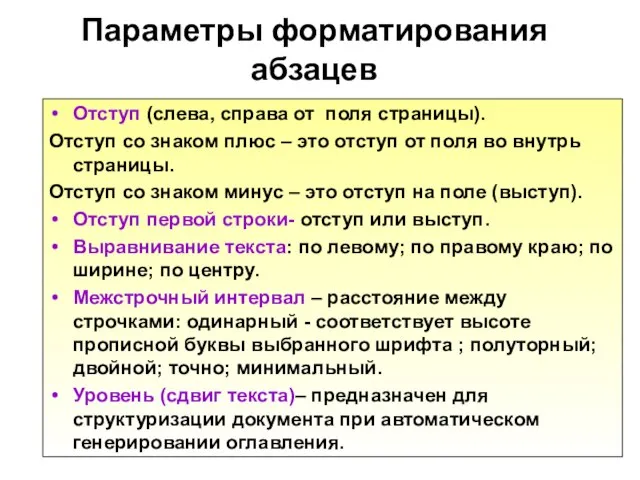 Параметры форматирования абзацев

• Отступ (слева, справа от поля страницы).

Отступ со знаком плюс – это отступ от поля во внутрь страницы.

Отступ со знаком минус – это отступ на поле (выступ).

• Отступ первой строки- отступ или выступ.

• Выравнивание текста: по левому; по правому краю; по ширине; по центру.

• Межстрочный интервал – расстояние между строчками: одинарный - соответствует высоте прописной буквы выбранного шрифта ; полуторный; двойной; точно; минимальный.

• Уровень (сдвиг текста)– предназначен для структуризации документа при автоматическом генерировании оглавления.